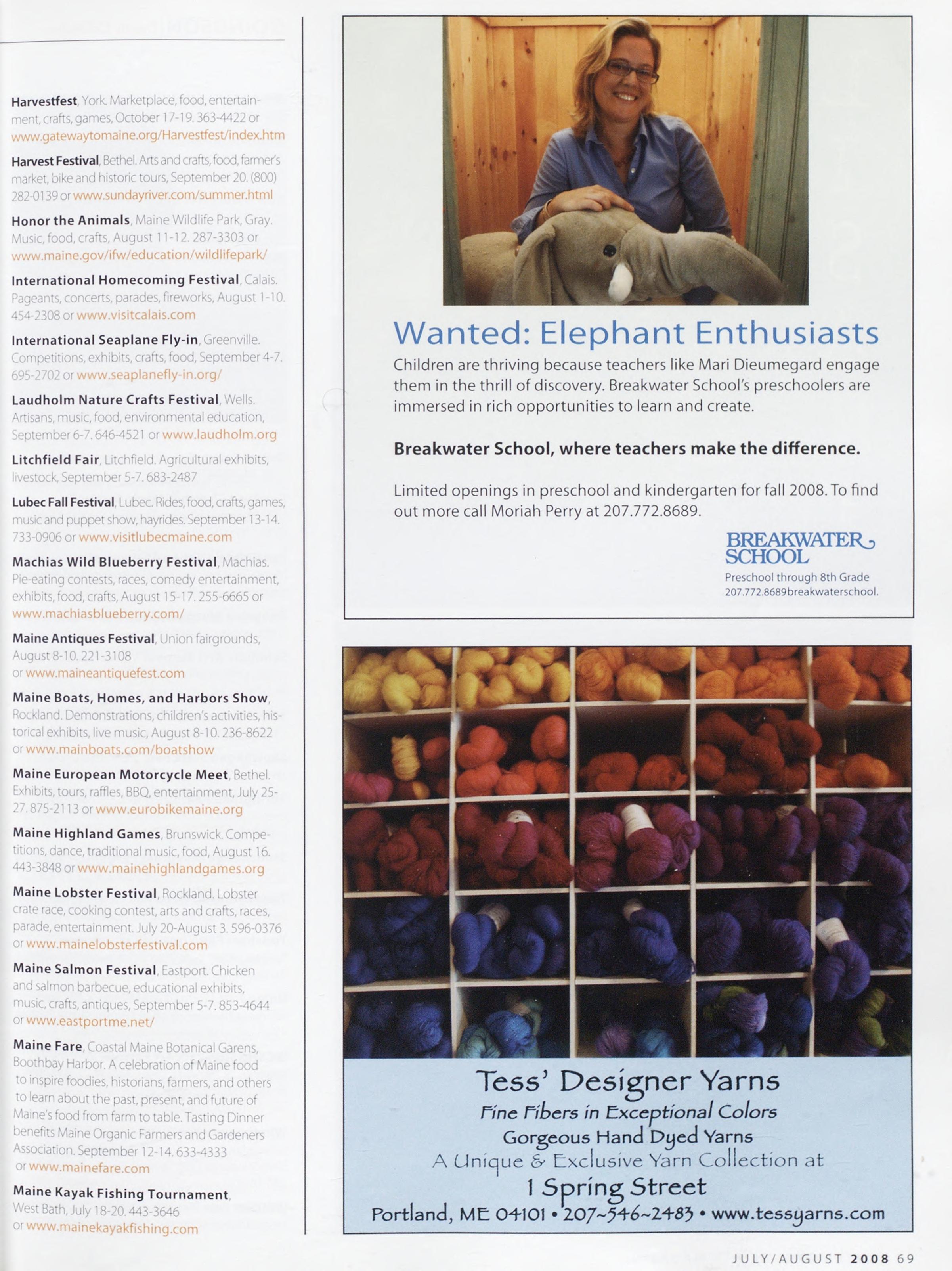 Harvestfest, York. Marketplace, food, entertainment, crafts, games, October 17-19. 363-4422 or www.gatewaytomaine.org/Harvestfest/index.htm

Harvest Festival, Bethel. Arts and crafts, food, farmer's market, bike and historic tours, September 20. (800) 282-0139 or www.sundayriver.com/summer.html

Honor the Animals, Maine Wildlife Park, Gray. Music, food, crafts, August 11-12. 287-3303 or www.maine.gov/ifw/education/wildlifepark/

International Homecoming Festival, Calais. Pageants, concerts, parades, fireworks, August 1-10. 454-2308 or www.visitcalais.com

International Seaplane Fly-in, Greenville. Competitions, exhibits, crafts, food, September 4-7. 695-2702 or www.seaplanefly-in.org/

Laudholm Nature Crafts Festival, Wells. Artisans, music, food, environmental education, September 6-7. 646-4521 or www.laudholm.org

Litchfield Fair, Litchfield. Agricultural exhibits, livestock, September 5-7. 683-2487

Lubec Fall Festival, Lubec. Rides, food, crafts, games, music and puppet show, hayrides. September 13-14. 733-0906 or www.visitlubecmaine.com

Machias Wild Blueberry Festival, Machias. Pie-eating contests, races, comedy entertainment, exhibits, food, crafts, August 15-17. 255-6665 or www.machiasblueberry.com/

Maine Antiques Festival, Union fairgrounds, August 8-10. 221-3108 or www.maineantiquefest.com

Maine Boats, Homes, and Harbors Show, Rockland. Demonstrations, children's activities, historical exhibits, live music, August 8-10. 236-8622 or www.mainboats.com/boatshow

Maine European Motorcycle Meet, Bethel. Exhibits, tours, raffles, BBQ, entertainment, July 25-27. 875-2113 or www.eurobikemaine.org

Maine Highland Games, Brunswick. Competitions, dance, traditional music, food, August 16. 443-3848 or www.mainehighlandgames.org

Maine Lobster Festival, Rockland. Lobster crate race, cooking contest, arts and crafts, races, parade, entertainment. July 20-August 3. 596-0376 or www.mainelobsterfestival.com

Maine Salmon Festival, Eastport. Chicken and salmon barbecue, educational exhibits, music, crafts, antiques, September 5-7. 853-4644 or www.eastportme.net/

Maine Fare, Coastal Maine Botanical Garens, Boothbay Harbor. A celebration of Maine food to inspire foodies, historians, farmers, and others to learn about the past, present, and future of Maine's food from farm to table. Tasting Dinner benefits Maine Organic Farmers and Gardeners Association. September 12-14. 633-4333 or www.mainefare.com

Maine Kayak Fishing Tournament, West Bath, July 18-20. 443-3646 or www.mainekayakfishing.com

Wanted: Elephant Enthusiasts

Children are thriving because teachers like Mari Dieumegard engage them in the thrill of discovery. Breakwater School's preschoolers are immersed in rich opportunities to learn and create.

Breakwater School, where teachers make the difference.

Limited openings in preschool and kindergarten for fall 2008. To find out more call Moriah Perry at 207.772.8689.

BREAKWATER SCHOOL
Preschool through 8th Grade
207.772.8689breakwaterschool.

Tess' Designer Yarns
Fine Fibers in Exceptional Colors
Gorgeous Hand Dyed Yarns
A Unique & Exclusive Yarn Collection at
1 Spring Street
Portland, ME 04101 • 207~546~2483 • www.tessyarns.com

JULY/AUGUST 2008 69